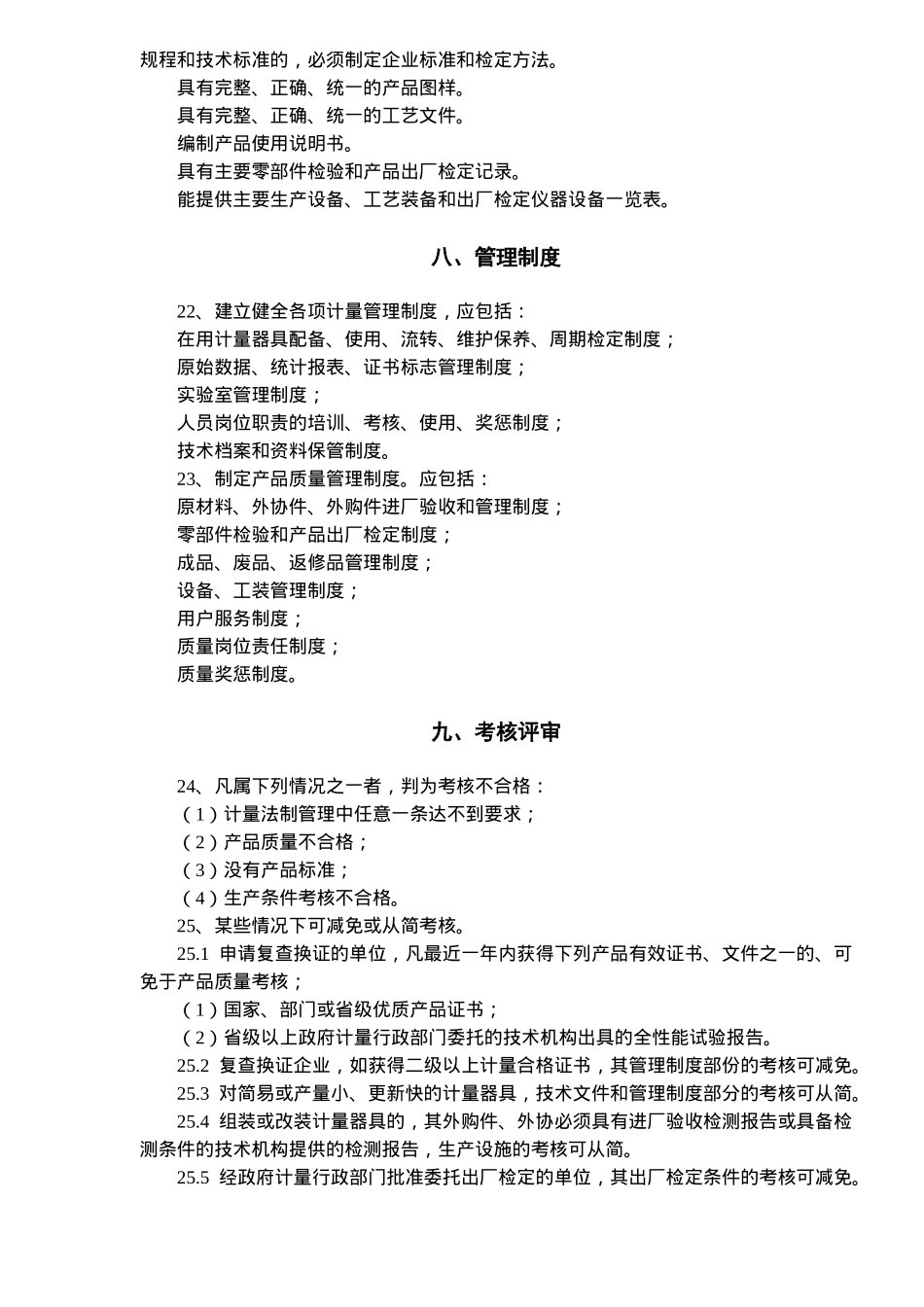 规程和技术标准的，必须制定企业标准和检定方法。

具有完整、正确、统一的产品图样。

具有完整、正确、统一的工艺文件。

编制产品使用说明书。

具有主要零部件检验和产品出厂检定记录。

能提供主要生产设备、工艺装备和出厂检定仪器设备一览表。

八、管理制度

22、建立健全各项计量管理制度，应包括：

在用计量器具配备、使用、流转、维护保养、周期检定制度；

原始数据、统计报表、证书标志管理制度；

实验室管理制度；

人员岗位职责的培训、考核、使用、奖惩制度；

技术档案和资料保管制度。

23、制定产品质量管理制度。应包括：

原材料、外协件、外购件进厂验收和管理制度；

零部件检验和产品出厂检定制度；

成品、废品、返修品管理制度；

设备、工装管理制度；

用户服务制度；

质量岗位责任制度；

质量奖惩制度。

九、考核评审

24、凡属下列情况之一者，判为考核不合格：

（1）计量法制管理中任意一条达不到要求；

（2）产品质量不合格；

（3）没有产品标准；

（4）生产条件考核不合格。

25、某些情况下可减免或从简考核。

25.1 申请复查换证的单位，凡最近一年内获得下列产品有效证书、文件之一的、可免于产品质量考核；

（1）国家、部门或省级优质产品证书；

（2）省级以上政府计量行政部门委托的技术机构出具的全性能试验报告。

25.2 复查换证企业，如获得二级以上计量合格证书，其管理制度部份的考核可减免。

25.3 对简易或产量小、更新快的计量器具，技术文件和管理制度部分的考核可从简。

25.4 组装或改装计量器具的，其外购件、外协必须具有进厂验收检测报告或具备检测条件的技术机构提供的检测报告，生产设施的考核可从简。

25.5 经政府计量行政部门批准委托出厂检定的单位，其出厂检定条件的考核可减免。